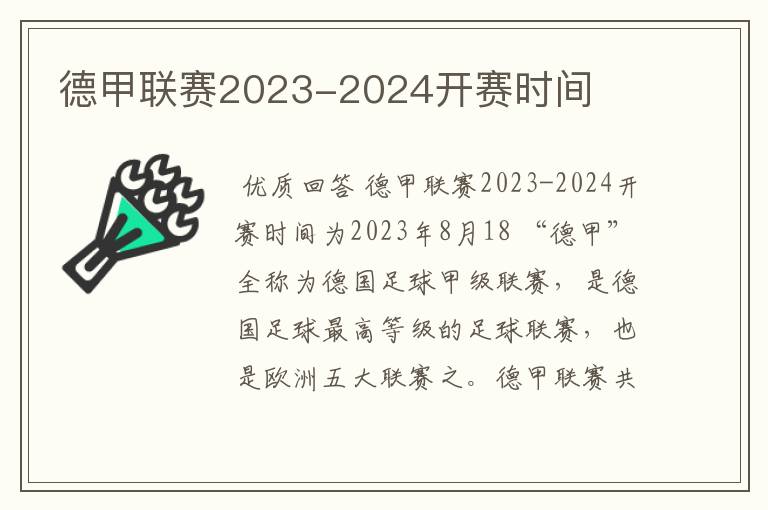 德甲联赛2023-2024开赛时间

优质回答 德甲联赛2023-2024开赛时间为2023年8月18 “德甲”全称为德国足球甲级联赛，是德国足球最高等级的足球联赛，也是欧洲五大联赛之。德甲联赛共